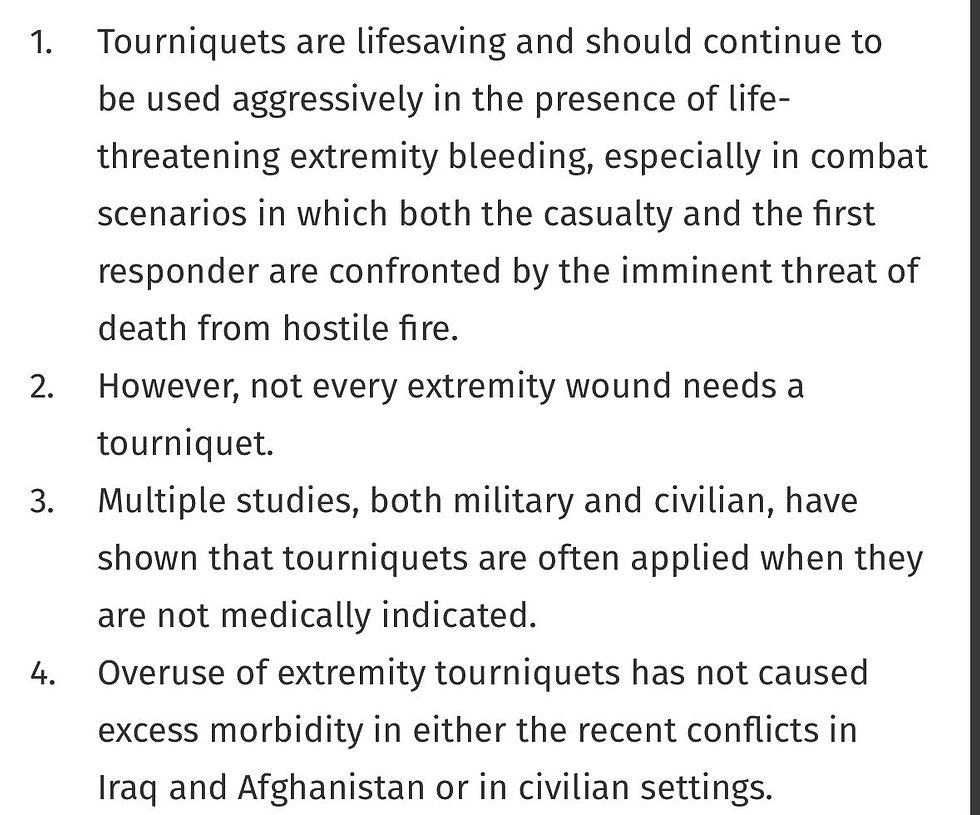 1. Tourniquets are lifesaving and should continue to be used aggressively in the presence of life-threatening extremity bleeding, especially in combat scenarios in which both the casualty and the first responder are confronted by the imminent threat of death from hostile fire.
2. However, not every extremity wound needs a tourniquet.
3. Multiple studies, both military and civilian, have shown that tourniquets are often applied when they are not medically indicated.
4. Overuse of extremity tourniquets has not caused excess morbidity in either the recent conflicts in Iraq and Afghanistan or in civilian settings.